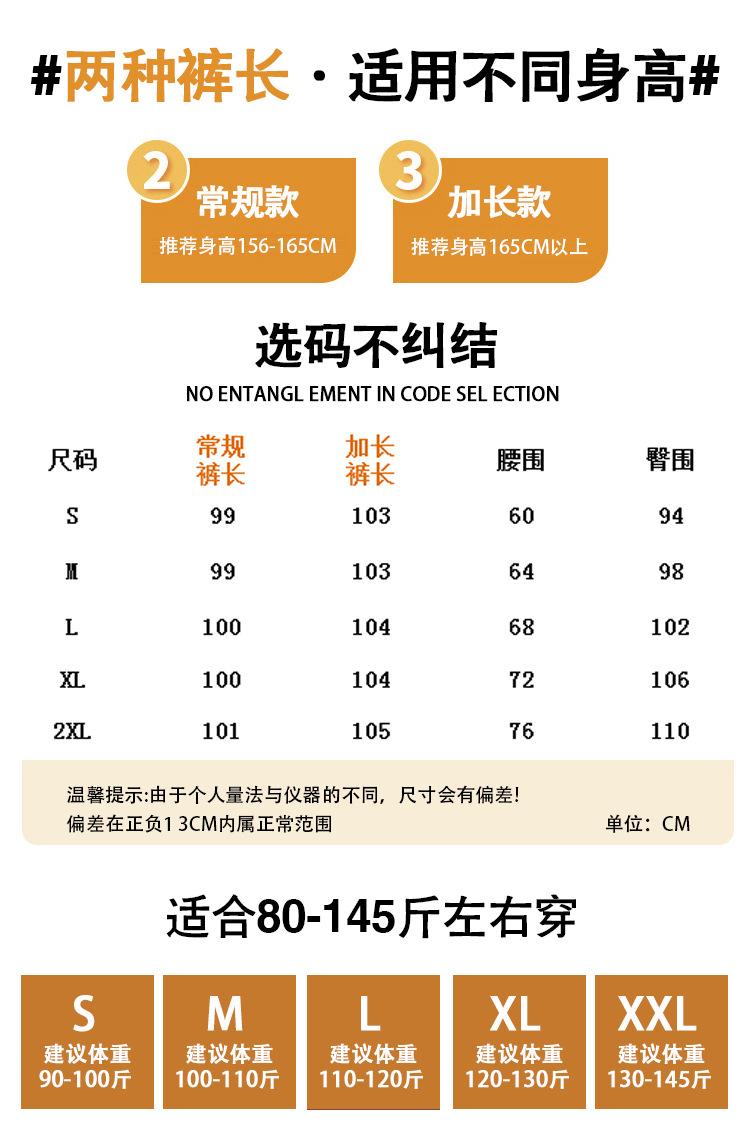 #两种裤长·适用不同身高#

2
常规款
推荐身高156-165CM

3
加长款
推荐身高165CM以上

选码不纠结
NO ENTANGL EMENT IN CODE SEL ECTION

| 尺码 | 常规裤长 | 加长裤长 | 腰围 | 臀围 |
|---|---|---|---|---|
| S | 99 | 103 | 60 | 94 |
| M | 99 | 103 | 64 | 98 |
| L | 100 | 104 | 68 | 102 |
| XL | 100 | 104 | 72 | 106 |
| 2XL | 101 | 105 | 76 | 110 |

温馨提示:由于个人量法与仪器的不同，尺寸会有偏差!
偏差在正负1 3CM内属正常范围 单位：CM

适合80-145斤左右穿

S
建议体重
90-100斤

M
建议体重
100-110斤

L
建议体重
110-120斤

XL
建议体重
120-130斤

XXL
建议体重
130-145斤